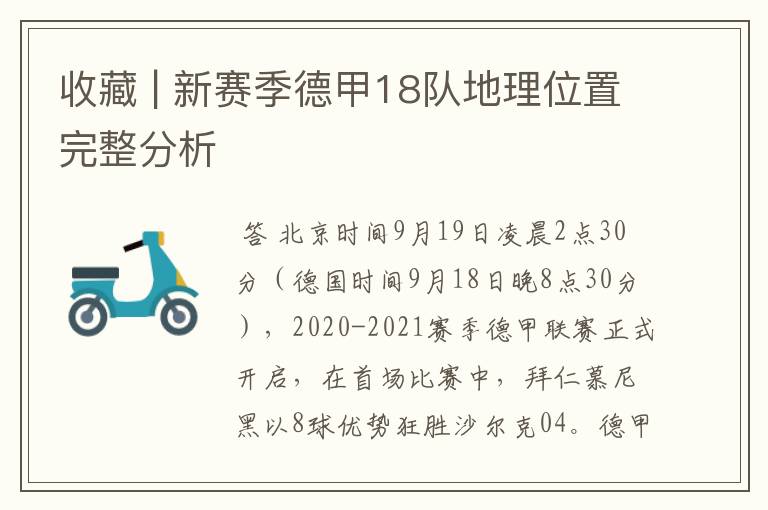 收藏 | 新赛季德甲18队地理位置完整分析

答 北京时间9月19日凌晨2点30分（德国时间9月18日晚8点30分），2020-2021赛季德甲联赛正式开启，在首场比赛中，拜仁慕尼黑以8球优势狂胜沙尔克04。德甲